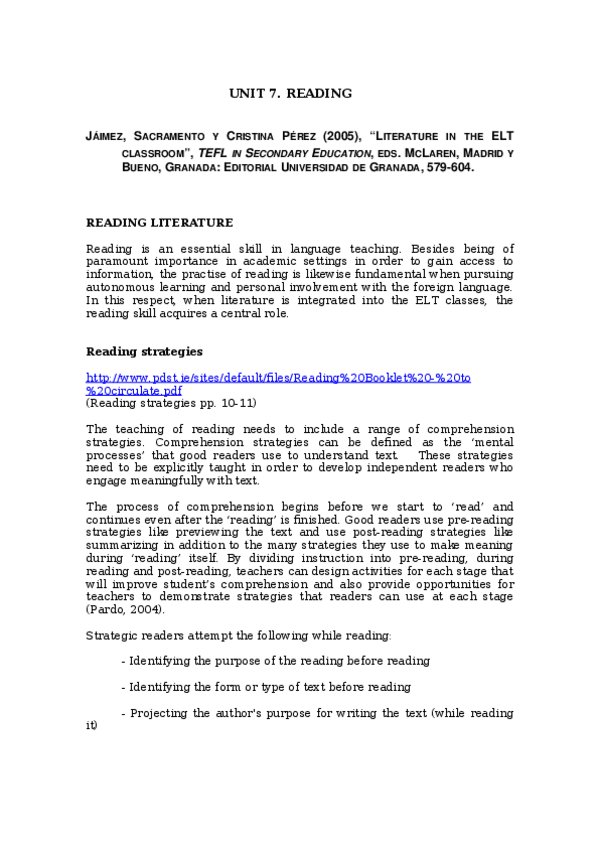 UNIT 7. READING

JÁIMEZ, SACRAMENTO Y CRISTINA PÉREZ (2005), "LITERATURE IN THE ELT CLASSROOM", TEFL IN SECONDARY EDUCATION, EDS. MCLAREN, MADRID Y BUENO, GRANADA: EDITORIAL UNIVERSIDAD DE GRANADA, 579-604.

READING LITERATURE

Reading is an essential skill in language teaching. Besides being of paramount importance in academic settings in order to gain access to information, the practise of reading is likewise fundamental when pursuing autonomous learning and personal involvement with the foreign language. In this respect, when literature is integrated into the ELT classes, the reading skill acquires a central role.

Reading strategies

http://www.pdst.ie/sites/default/files/Reading%20Booklet%20-%20to%20circulate.pdf
(Reading strategies pp. 10-11)

The teaching of reading needs to include a range of comprehension strategies. Comprehension strategies can be defined as the 'mental processes' that good readers use to understand text. These strategies need to be explicitly taught in order to develop independent readers who engage meaningfully with text.

The process of comprehension begins before we start to 'read' and continues even after the 'reading' is finished. Good readers use pre-reading strategies like previewing the text and use post-reading strategies like summarizing in addition to the many strategies they use to make meaning during 'reading' itself. By dividing instruction into pre-reading, during reading and post-reading, teachers can design activities for each stage that will improve student's comprehension and also provide opportunities for teachers to demonstrate strategies that readers can use at each stage (Pardo, 2004).

Strategic readers attempt the following while reading:

- Identifying the purpose of the reading before reading

- Identifying the form or type of text before reading

- Projecting the author's purpose for writing the text (while reading it)